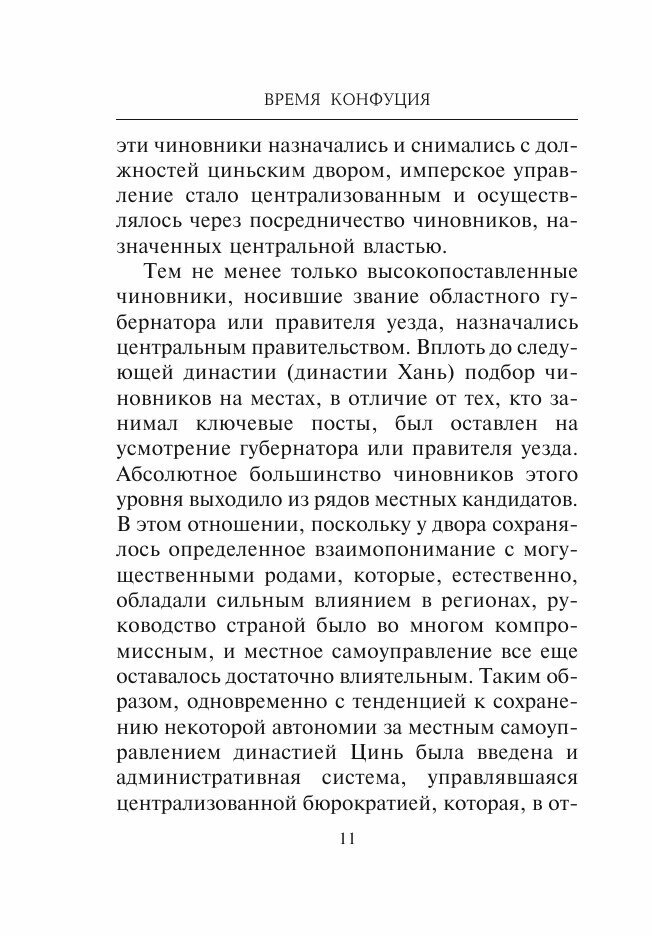 ВРЕМЯ КОНФУЦИЯ

эти чиновники назначались и снимались с должностей циньским двором, имперское управление стало централизованным и осуществлялось через посредничество чиновников, назначенных центральной властью.

Тем не менее только высокопоставленные чиновники, носившие звание областного губернатора или правителя уезда, назначались центральным правительством. Вплоть до следующей династии (династии Хань) подбор чиновников на местах, в отличие от тех, кто занимал ключевые посты, был оставлен на усмотрение губернатора или правителя уезда. Абсолютное большинство чиновников этого уровня выходило из рядов местных кандидатов. В этом отношении, поскольку у двора сохранялось определенное взаимопонимание с могущественными родами, которые, естественно, обладали сильным влиянием в регионах, руководство страной было во многом компромиссным, и местное самоуправление все еще оставалось достаточно влиятельным. Таким образом, одновременно с тенденцией к сохранению некоторой автономии за местным самоуправлением династией Цинь была введена и административная система, управлявшаяся централизованной бюрократией, которая, в от-

11